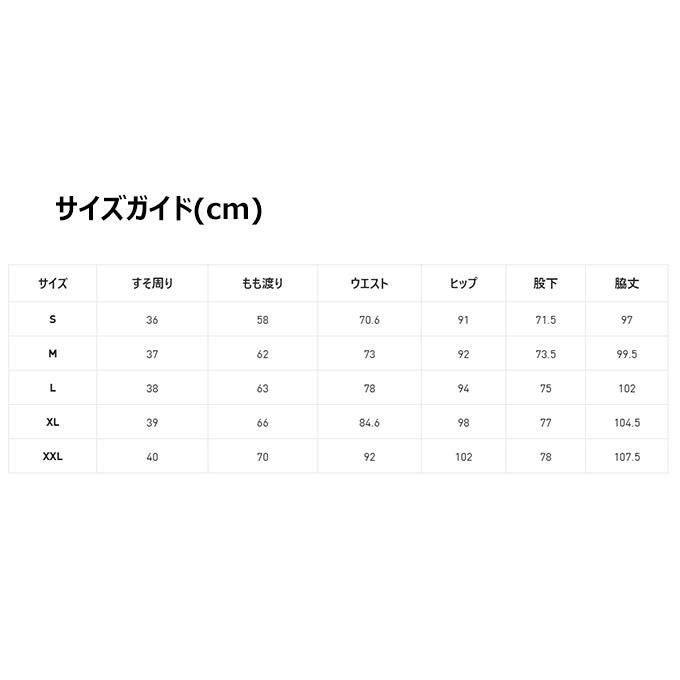 サイズガイド(cm)

| サイズ | すそ周り | もも渡り | ウエスト | ヒップ | 股下 | 脇丈 |
|---|---|---|---|---|---|---|
| S | 36 | 58 | 70.6 | 91 | 71.5 | 97 |
| M | 37 | 62 | 73 | 92 | 73.5 | 99.5 |
| L | 38 | 63 | 78 | 94 | 75 | 102 |
| XL | 39 | 66 | 84.6 | 98 | 77 | 104.5 |
| XXL | 40 | 70 | 92 | 102 | 78 | 107.5 |